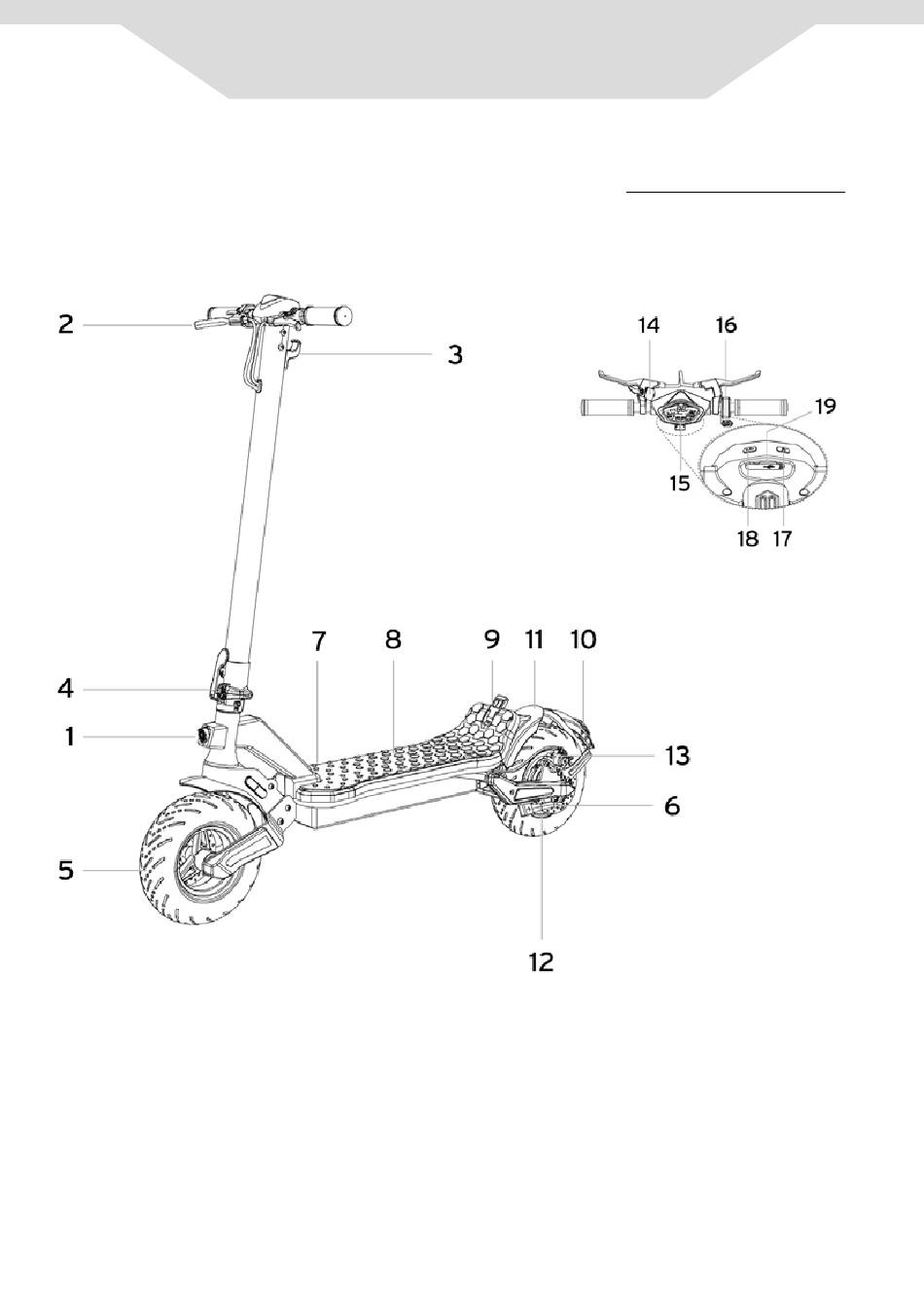 2
3
14
16
19
15
18
17
7
8
9
11
10
4
1
13
6
5
12